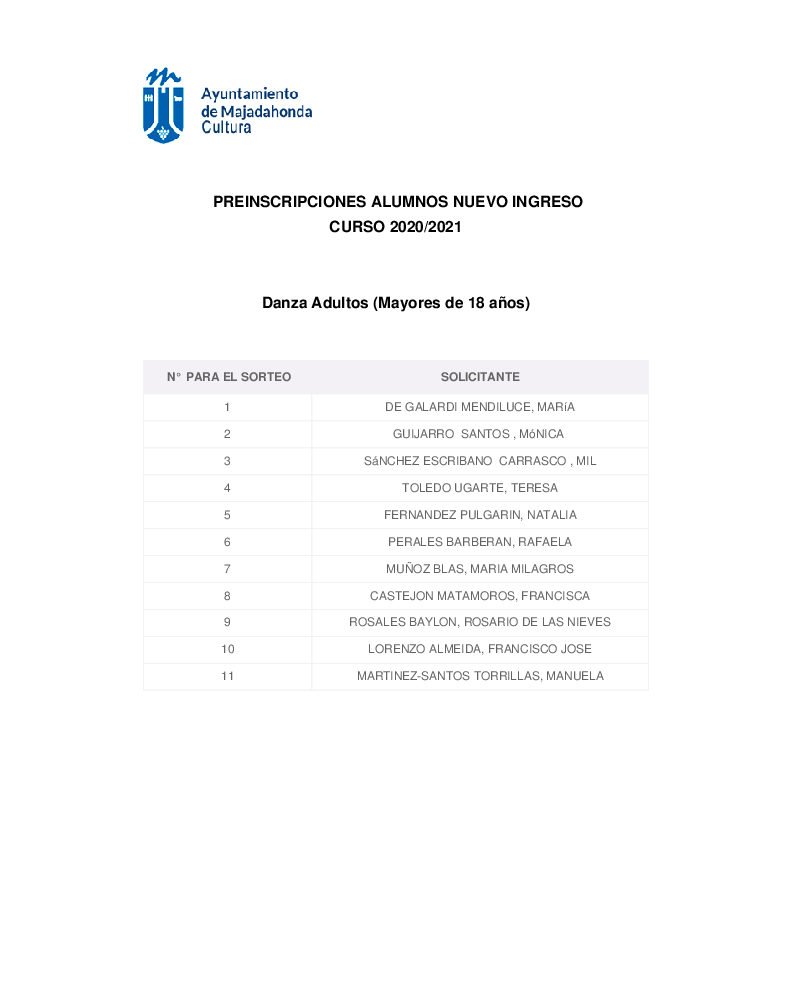 Ayuntamiento de Majadahonda Cultura

PREINSCRIPCIONES ALUMNOS NUEVO INGRESO
CURSO 2020/2021

Danza Adultos (Mayores de 18 años)

| N° PARA EL SORTEO | SOLICITANTE |
|---|---|
| 1 | DE GALARDI MENDILUCE, MARíA |
| 2 | GUIJARRO SANTOS , MóNICA |
| 3 | SáNCHEZ ESCRIBANO CARRASCO , MIL |
| 4 | TOLEDO UGARTE, TERESA |
| 5 | FERNANDEZ PULGARIN, NATALIA |
| 6 | PERALES BARBERAN, RAFAELA |
| 7 | MUÑOZ BLAS, MARIA MILAGROS |
| 8 | CASTEJON MATAMOROS, FRANCISCA |
| 9 | ROSALES BAYLON, ROSARIO DE LAS NIEVES |
| 10 | LORENZO ALMEIDA, FRANCISCO JOSE |
| 11 | MARTINEZ-SANTOS TORRILLAS, MANUELA |